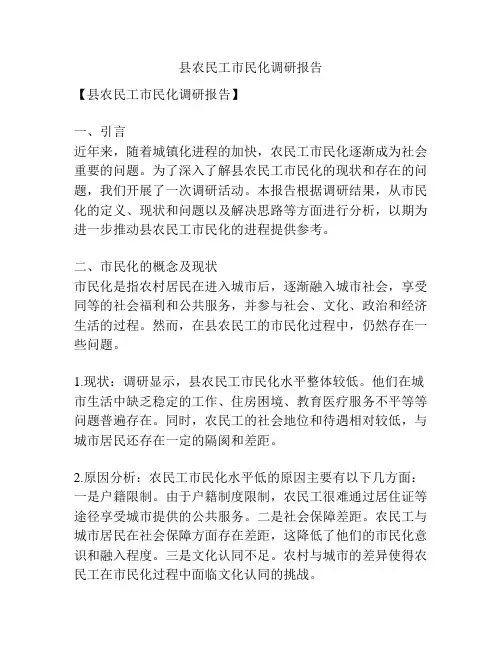 县农民工市民化调研报告

【县农民工市民化调研报告】

一、引言
近年来，随着城镇化进程的加快，农民工市民化逐渐成为社会重要的问题。为了深入了解县农民工市民化的现状和存在的问题，我们开展了一次调研活动。本报告根据调研结果，从市民化的定义、现状和问题以及解决思路等方面进行分析，以期为进一步推动县农民工市民化的进程提供参考。

二、市民化的概念及现状
市民化是指农村居民在进入城市后，逐渐融入城市社会，享受同等的社会福利和公共服务，并参与社会、文化、政治和经济生活的过程。然而，在县农民工的市民化过程中，仍然存在一些问题。

1.现状：调研显示，县农民工市民化水平整体较低。他们在城市生活中缺乏稳定的工作、住房困境、教育医疗服务不平等等问题普遍存在。同时，农民工的社会地位和待遇相对较低，与城市居民还存在一定的隔阂和差距。

2.原因分析：农民工市民化水平低的原因主要有以下几方面：一是户籍限制。由于户籍制度限制，农民工很难通过居住证等途径享受城市提供的公共服务。二是社会保障差距。农民工与城市居民在社会保障方面存在差距，这降低了他们的市民化意识和融入程度。三是文化认同不足。农村与城市的差异使得农民工在市民化过程中面临文化认同的挑战。